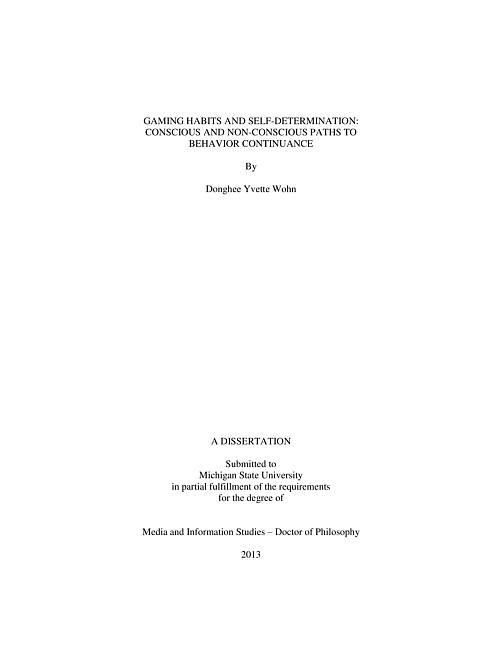 GAMING HABITS AND SELF-DETERMINATION: CONSCIOUS AND NON-CONSCIOUS PATHS TO BEHAVIOR CONTINUANCE

By

Donghee Yvette Wohn

A DISSERTATION

Submitted to
Michigan State University
in partial fulfillment of the requirements
for the degree of

Media and Information Studies – Doctor of Philosophy

2013